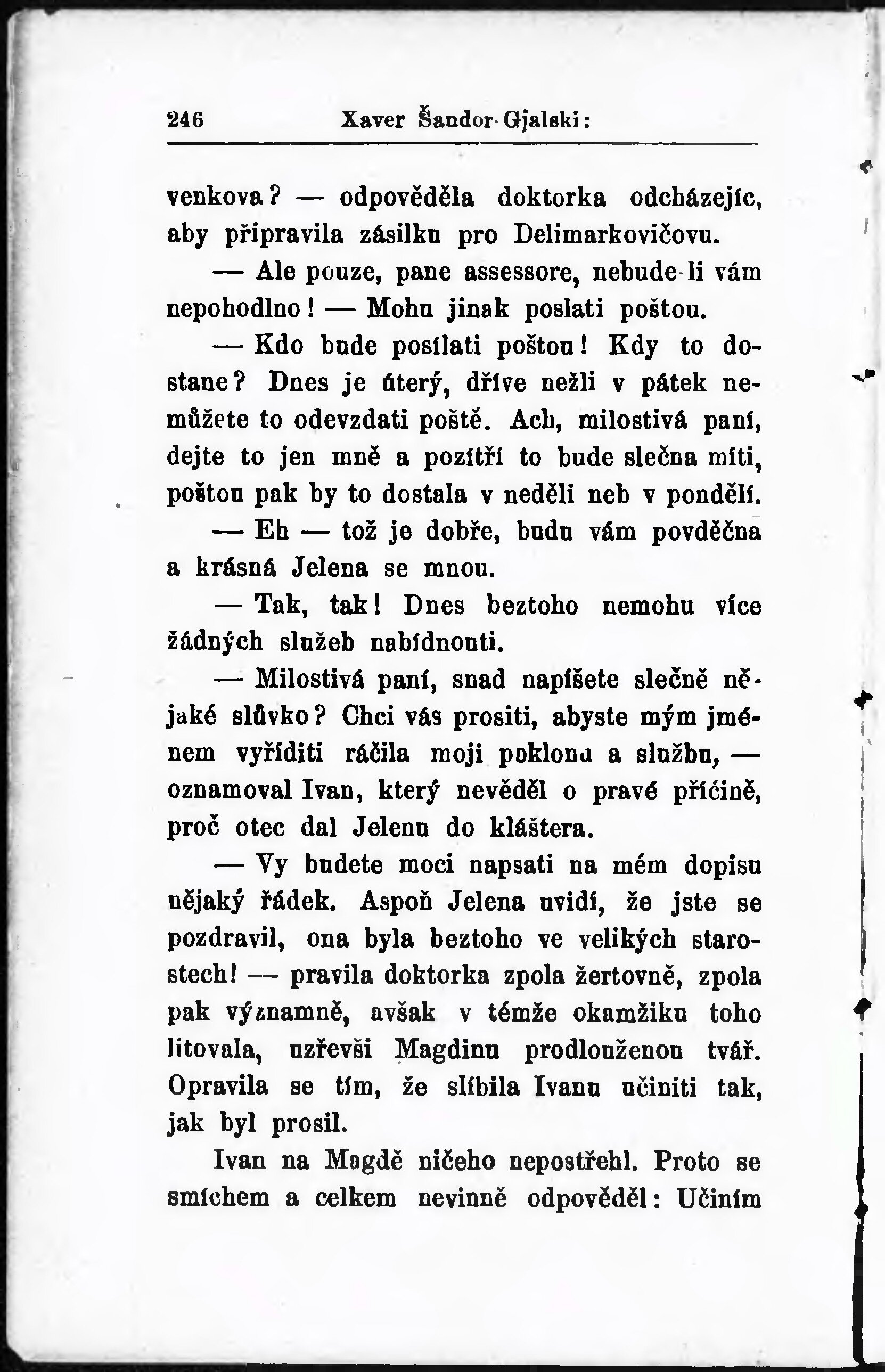 246 Xaver Šandor-Gjalski:

venkova? — odpověděla doktorka odcházejíc, aby připravila zásilku pro Delimarkovičovu.

— Ale pouze, pane assessore, nebude-li vám nepohodlno! — Mohu jinak poslati poštou.

— Kdo bude posílati poštou! Kdy to dostane? Dnes je úterý, dříve nežli v pátek nemůžete to odevzdati poště. Ach, milostivá paní, dejte to jen mně a pozítří to bude slečna míti, poštou pak by to dostala v neděli neb v pondělí.

— Eh — tož je dobře, budu vám povděčna a krásná Jelena se mnou.

— Tak, tak! Dnes beztoho nemohu více žádných služeb nabídnouti.

— Milostivá paní, snad napíšete slečně nějaké slůvko? Chci vás prositi, abyste mým jménem vyříditi ráčila moji poklonu a službu, — oznamoval Ivan, který nevěděl o pravé příčině, proč otec dal Jelenu do kláštera.

— Vy budete moci napsati na mém dopisu nějaký řádek. Aspoň Jelena uvidí, že jste se pozdravil, ona byla beztoho ve velikých starostech! — pravila doktorka zpola žertovně, zpola pak významně, avšak v témže okamžiku toho litovala, uzřevši Magdinu prodlouženou tvář. Opravila se tím, že slíbila Ivanu učiniti tak, jak byl prosil.

Ivan na Magdě ničeho nepostřehl. Proto se smíchem a celkem nevinně odpověděl: Učiním